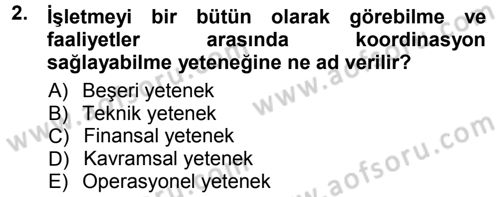 2. İşletmeyi bir bütün olarak görebilme ve faaliyetler arasında koordinasyon sağlayabilme yeteneğine ne ad verilir?

A) Beşeri yetenek
B) Teknik yetenek
C) Finansal yetenek
D) Kavramsal yetenek
E) Operasyonel yetenek

www.aofsoru.com